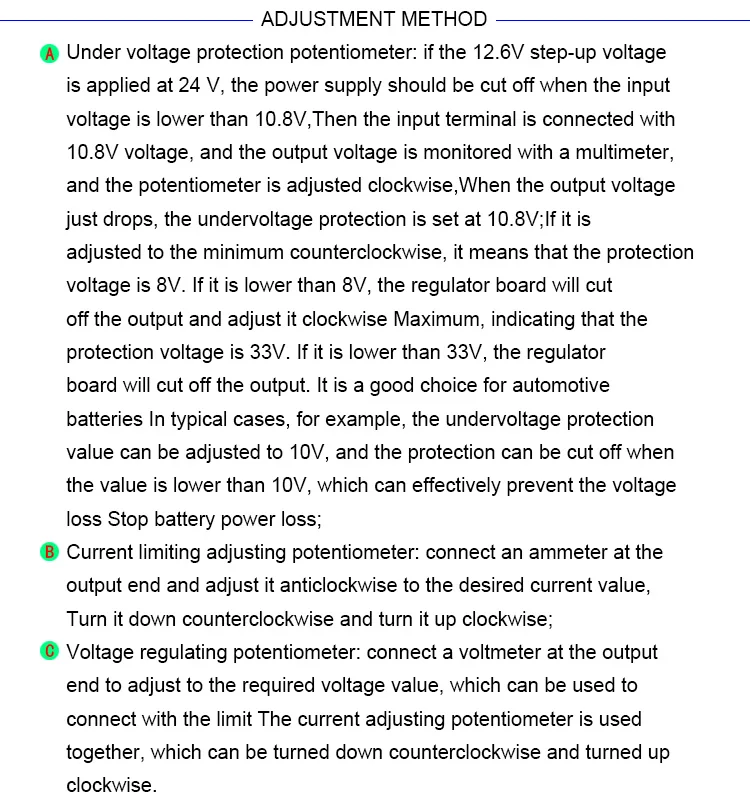 ADJUSTMENT METHOD

A Under voltage protection potentiometer: if the 12.6V step-up voltage is applied at 24 V, the power supply should be cut off when the input voltage is lower than 10.8V,Then the input terminal is connected with 10.8V voltage, and the output voltage is monitored with a multimeter, and the potentiometer is adjusted clockwise,When the output voltage just drops, the undervoltage protection is set at 10.8V;If it is adjusted to the minimum counterclockwise, it means that the protection voltage is 8V. If it is lower than 8V, the regulator board will cut off the output and adjust it clockwise Maximum, indicating that the protection voltage is 33V. If it is lower than 33V, the regulator board will cut off the output. It is a good choice for automotive batteries In typical cases, for example, the undervoltage protection value can be adjusted to 10V, and the protection can be cut off when the value is lower than 10V, which can effectively prevent the voltage loss Stop battery power loss;

B Current limiting adjusting potentiometer: connect an ammeter at the output end and adjust it anticlockwise to the desired current value, Turn it down counterclockwise and turn it up clockwise;

C Voltage regulating potentiometer: connect a voltmeter at the output end to adjust to the required voltage value, which can be used to connect with the limit The current adjusting potentiometer is used together, which can be turned down counterclockwise and turned up clockwise.